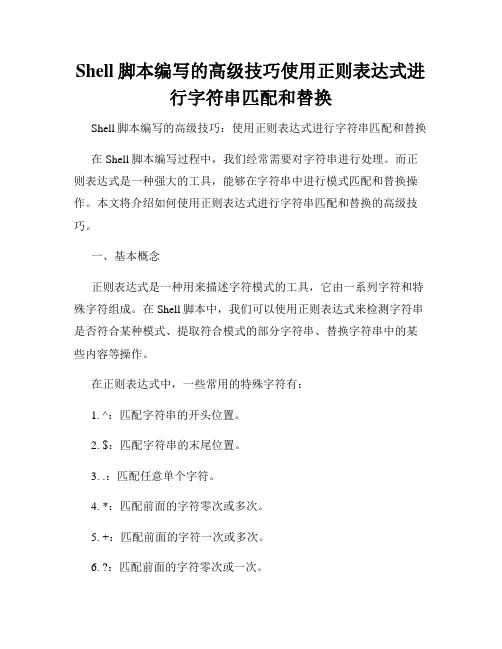 Shell 脚本编写的高级技巧使用正则表达式进行字符串匹配和替换

Shell 脚本编写的高级技巧：使用正则表达式进行字符串匹配和替换

在 Shell 脚本编写过程中，我们经常需要对字符串进行处理。而正则表达式是一种强大的工具，能够在字符串中进行模式匹配和替换操作。本文将介绍如何使用正则表达式进行字符串匹配和替换的高级技巧。

一、基本概念

正则表达式是一种用来描述字符模式的工具，它由一系列字符和特殊字符组成。在 Shell 脚本中，我们可以使用正则表达式来检测字符串是否符合某种模式、提取符合模式的部分字符串、替换字符串中的某些内容等操作。

在正则表达式中，一些常用的特殊字符有：

1. ^：匹配字符串的开头位置。

2. $：匹配字符串的末尾位置。

3. .：匹配任意单个字符。

4. *：匹配前面的字符零次或多次。

5. +：匹配前面的字符一次或多次。

6. ?：匹配前面的字符零次或一次。